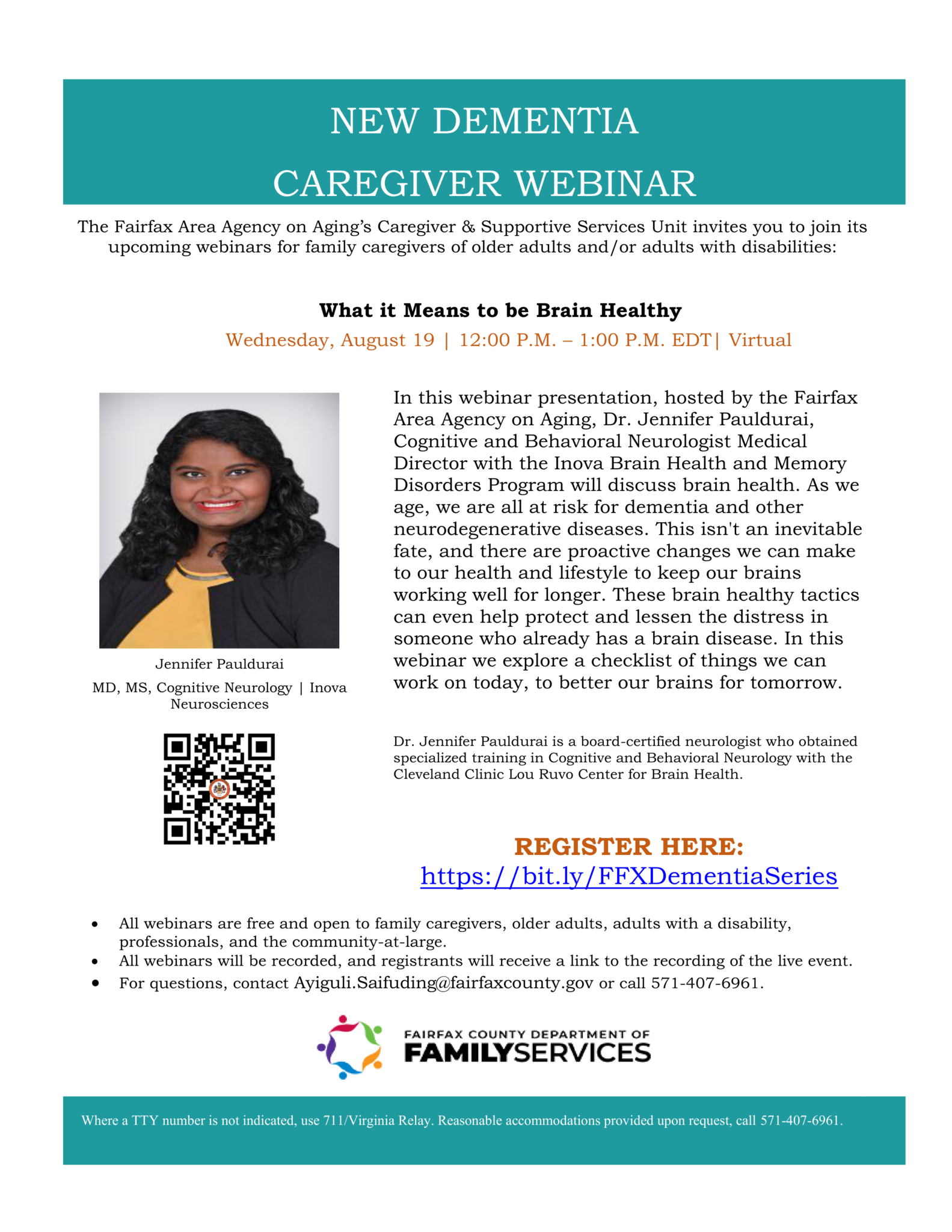 NEW DEMENTIA
CAREGIVER WEBINAR

The Fairfax Area Agency on Aging's Caregiver & Supportive Services Unit invites you to join its upcoming webinars for family caregivers of older adults and/or adults with disabilities:

What it Means to be Brain Healthy

Wednesday, August 19 | 12:00 P.M. – 1:00 P.M. EDT| Virtual

Jennifer Pauldurai
MD, MS, Cognitive Neurology | Inova Neurosciences

In this webinar presentation, hosted by the Fairfax Area Agency on Aging, Dr. Jennifer Pauldurai, Cognitive and Behavioral Neurologist Medical Director with the Inova Brain Health and Memory Disorders Program will discuss brain health. As we age, we are all at risk for dementia and other neurodegenerative diseases. This isn't an inevitable fate, and there are proactive changes we can make to our health and lifestyle to keep our brains working well for longer. These brain healthy tactics can even help protect and lessen the distress in someone who already has a brain disease. In this webinar we explore a checklist of things we can work on today, to better our brains for tomorrow.

Dr. Jennifer Pauldurai is a board-certified neurologist who obtained specialized training in Cognitive and Behavioral Neurology with the Cleveland Clinic Lou Ruvo Center for Brain Health.

REGISTER HERE:
https://bit.ly/FFXDementiaSeries

• All webinars are free and open to family caregivers, older adults, adults with a disability, professionals, and the community-at-large.
• All webinars will be recorded, and registrants will receive a link to the recording of the live event.
• For questions, contact Ayiguli.Saifuding@fairfaxcounty.gov or call 571-407-6961.

FAIRFAX COUNTY DEPARTMENT OF
FAMILYSERVICES

Where a TTY number is not indicated, use 711/Virginia Relay. Reasonable accommodations provided upon request, call 571-407-6961.